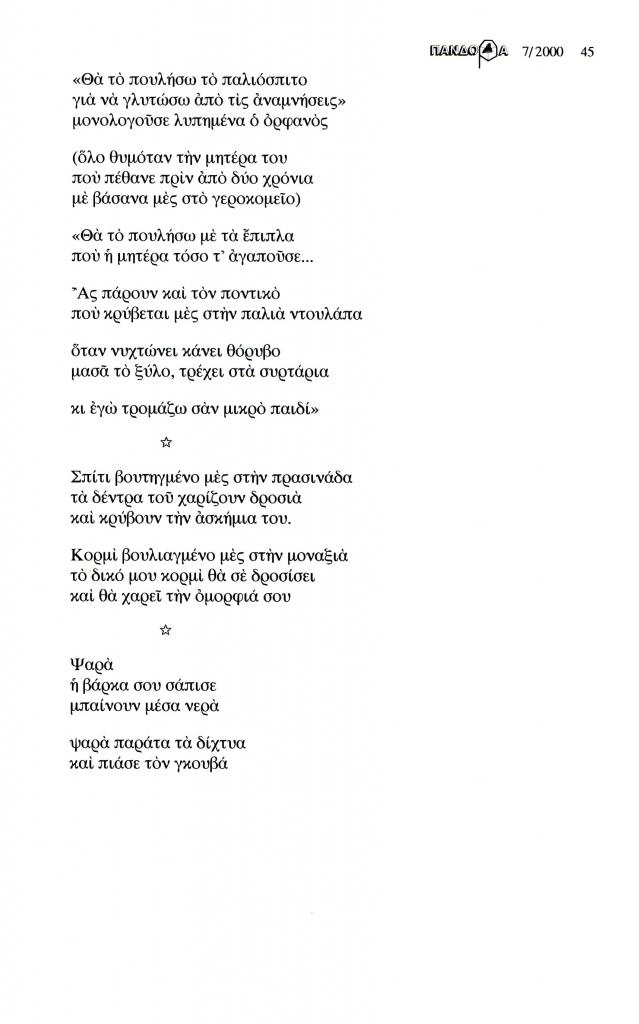 ΠΑΝΔΩΡΑ 7/2000 45

«Θὰ τὸ πουλήσω τὸ παλιόσπιτο γιὰ νὰ γλυτώσω ἀπὸ τὶς ἀναμνήσεις» μονολογοῦσε λυπημένα ὁ ὀρφανὸς

(ὅλο θυμόταν τὴν μητέρα του ποὺ πέθανε πρὶν ἀπὸ δύο χρόνια μὲ βάσανα μὲς στὸ γεροκομεῖο)

«Θὰ τὸ πουλήσω μὲ τὰ ἔπιπλα ποὺ ἡ μητέρα τόσο τ' ἀγαποῦσε...

Ἂς πάρουν καὶ τὸν ποντικὸ ποὺ κρύβεται μὲς στὴν παλιὰ ντουλάπα

ὅταν νυχτώνει κάνει θόρυβο μασᾶ τὸ ξύλο, τρέχει στὰ συρτάρια

κι ἐγὼ τρομάζω σὰν μικρὸ παιδί»

☆

Σπίτι βουτηγμένο μὲς στὴν πρασινάδα τὰ δέντρα τοῦ χαρίζουν δροσιὰ καὶ κρύβουν τὴν ἀσκήμια του.

Κορμὶ βουλιαγμένο μὲς στὴν μοναξιὰ τὸ δικό μου κορμὶ θὰ σὲ δροσίσει καὶ θὰ χαρεῖ τὴν ὀμορφιά σου

☆

Ψαρὰ ἡ βάρκα σου σάπισε μπαίνουν μέσα νερὰ

ψαρὰ παράτα τὰ δίχτυα καὶ πιάσε τὸν γκουβά